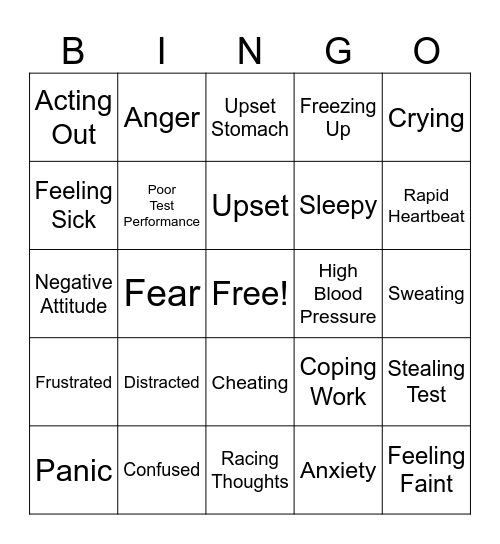 | B | I | N | G | O |
|---|---|---|---|---|
| Acting Out | Anger | Upset Stomach | Freezing Up | Crying |
| Feeling Sick | Poor Test Performance | Upset | Sleepy | Rapid Heartbeat |
| Negative Attitude | Fear | Free! | High Blood Pressure | Sweating |
| Frustrated | Distracted | Cheating | Coping Work | Stealing Test |
| Panic | Confused | Racing Thoughts | Anxiety | Feeling Faint |